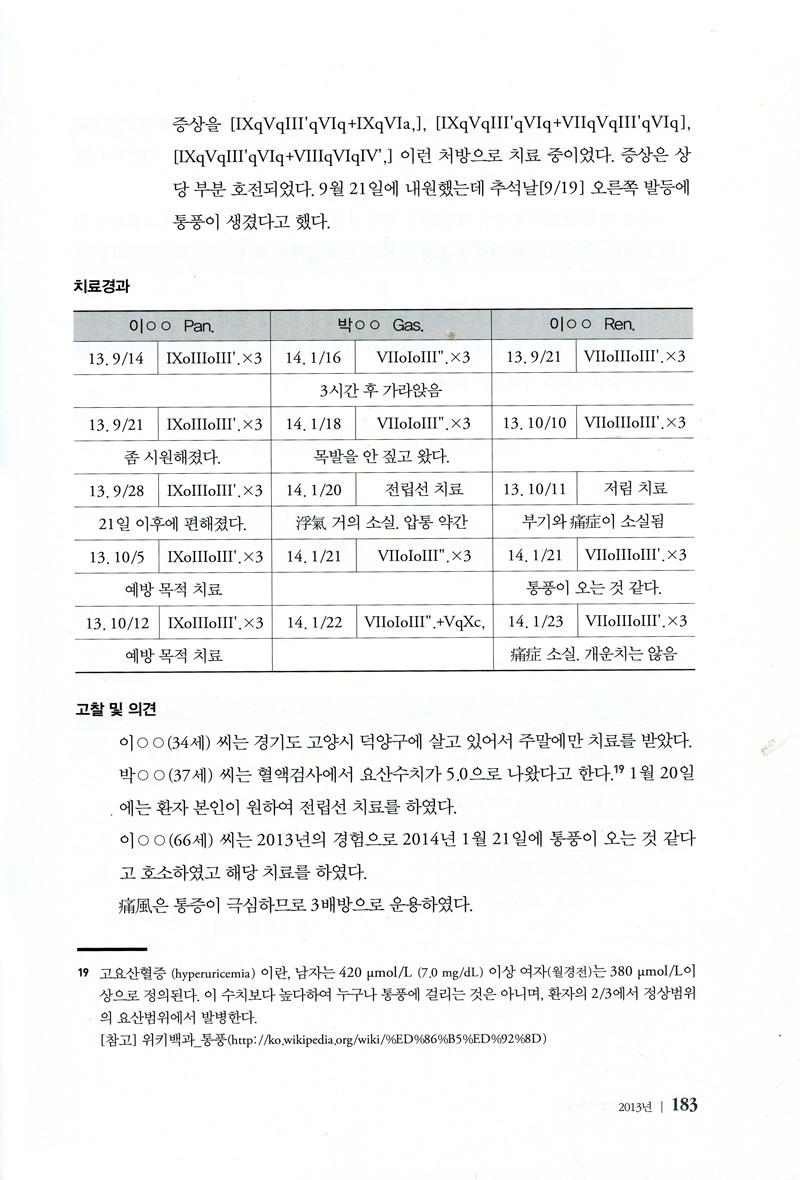 증상을 [IXqVqIII'qVIq+IXqVIa,], [IXqVqIII'qVIq+VIIqVqIII'qVIq], [IXqVqIII'qVIq+VIIIqVIqIV',] 이런 처방으로 치료 중이었다. 증상은 상당 부분 호전되었다. 9월 21일에 내원했는데 추석날[9/19] 오른쪽 발등에 통풍이 생겼다고 했다.

치료경과

| 이○○ Pan. | | 박○○ Gas. | | 이○○ Ren. | |
|---|---|---|---|---|---|
| 13. 9/14 | IXoIIIoIII'.×3 | 14. 1/16 | VIIoIoIII".×3 | 13. 9/21 | VIIoIIIoIII'.×3 |
| | | 3시간 후 가라앉음 | | | |
| 13. 9/21 | IXoIIIoIII'.×3 | 14. 1/18 | VIIoIoIII".×3 | 13. 10/10 | VIIoIIIoIII'.×3 |
| 좀 시원해졌다. | | 목발을 안 짚고 왔다. | | | |
| 13. 9/28 | IXoIIIoIII'.×3 | 14. 1/20 | 전립선 치료 | 13. 10/11 | 저림 치료 |
| 21일 이후에 편해졌다. | | 浮氣 거의 소실. 압통 약간 | | 부기와 痛症이 소실됨 | |
| 13. 10/5 | IXoIIIoIII'.×3 | 14. 1/21 | VIIoIoIII".×3 | 14. 1/21 | VIIoIIIoIII'.×3 |
| 예방 목적 치료 | | | | 통풍이 오는 것 같다. | |
| 13. 10/12 | IXoIIIoIII'.×3 | 14. 1/22 | VIIoIoIII".+VqXc, | 14. 1/23 | VIIoIIIoIII'.×3 |
| 예방 목적 치료 | | | | 痛症 소실. 개운치는 않음 | |

고찰 및 의견

이○○(34세) 씨는 경기도 고양시 덕양구에 살고 있어서 주말에만 치료를 받았다.

박○○(37세) 씨는 혈액검사에서 요산수치가 5.0으로 나왔다고 한다.$^{19}$ 1월 20일에는 환자 본인이 원하여 전립선 치료를 하였다.

이○○(66세) 씨는 2013년의 경험으로 2014년 1월 21일에 통풍이 오는 것 같다고 호소하였고 해당 치료를 하였다.

痛風은 통증이 극심하므로 3배방으로 운용하였다.

19 고요산혈증 (hyperuricemia) 이란, 남자는 420 μmol/L (7.0 mg/dL) 이상 여자(월경전)는 380 μmol/L이상으로 정의된다. 이 수치보다 높다하여 누구나 통풍에 걸리는 것은 아니며, 환자의 2/3에서 정상범위의 요산범위에서 발병한다.
[참고] 위키백과_통풍(http://ko.wikipedia.org/wiki/%ED%86%B5%ED%92%8D)

2013년 | 183